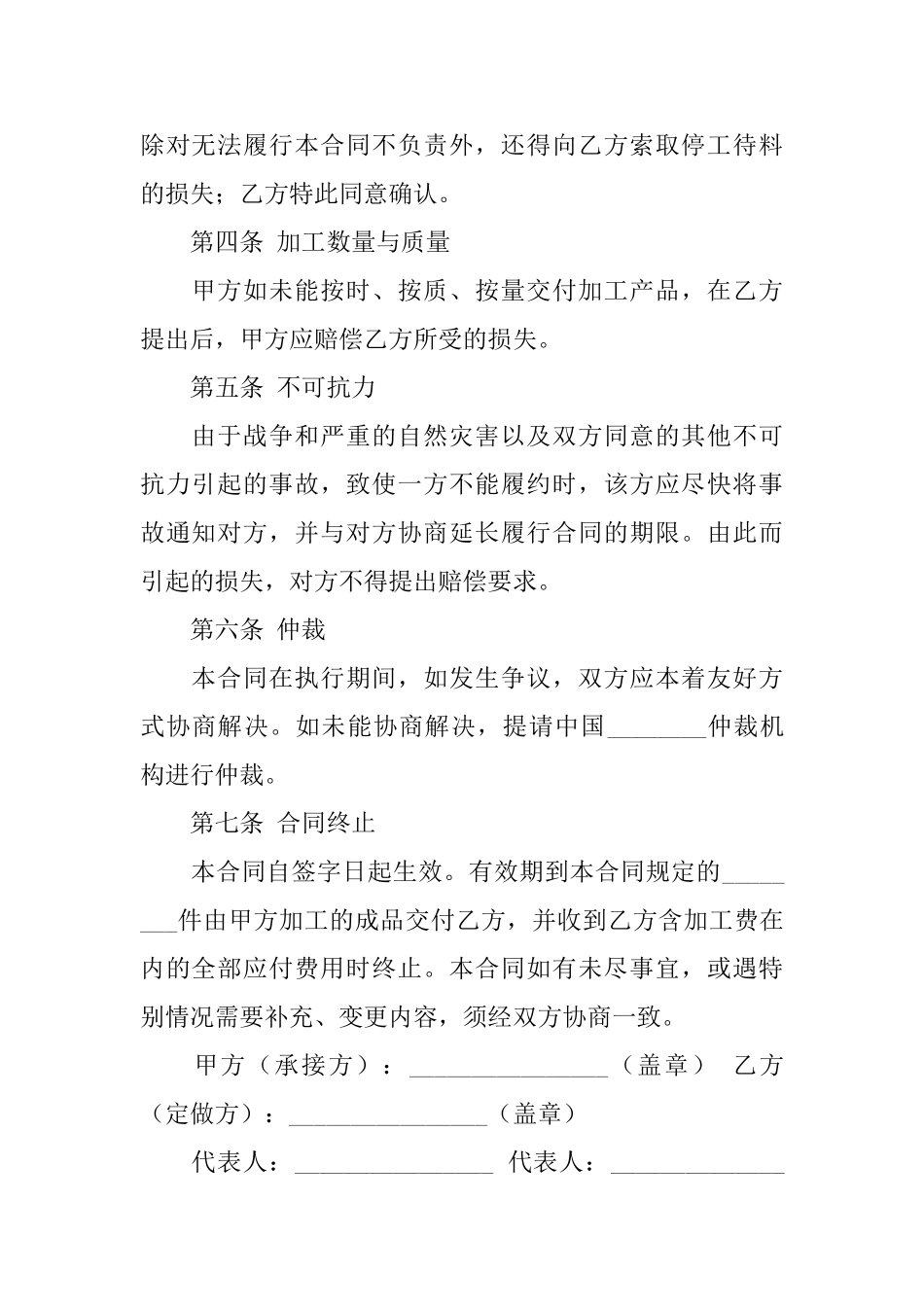 除对无法履行本合同不负责外，还得向乙方索取停工待料的损失；乙方特此同意确认。

第四条 加工数量与质量

甲方如未能按时、按质、按量交付加工产品，在乙方提出后，甲方应赔偿乙方所受的损失。

第五条 不可抗力

由于战争和严重的自然灾害以及双方同意的其他不可抗力引起的事故，致使一方不能履约时，该方应尽快将事故通知对方，并与对方协商延长履行合同的期限。由此而引起的损失，对方不得提出赔偿要求。

第六条 仲裁

本合同在执行期间，如发生争议，双方应本着友好方式协商解决。如未能协商解决，提请中国________仲裁机构进行仲裁。

第七条 合同终止

本合同自签字日起生效。有效期到本合同规定的________件由甲方加工的成品交付乙方，并收到乙方含加工费在内的全部应付费用时终止。本合同如有未尽事宜，或遇特别情况需要补充、变更内容，须经双方协商一致。

甲方（承接方）：________________（盖章） 乙方（定做方）：________________（盖章）

代表人：________________ 代表人：______________